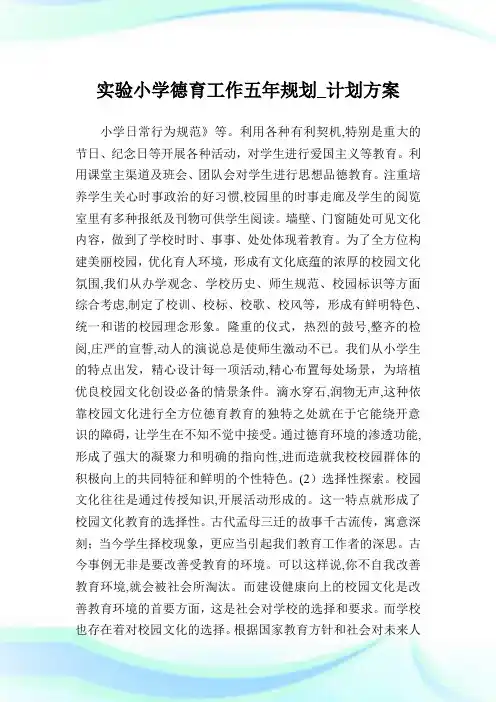 实验小学德育工作五年规划_计划方案

小学日常行为规范》等。利用各种有利契机,特别是重大的节日、纪念日等开展各种活动，对学生进行爱国主义等教育。利用课堂主渠道及班会、团队会对学生进行思想品德教育。注重培养学生关心时事政治的好习惯,校园里的时事走廊及学生的阅览室里有多种报纸及刊物可供学生阅读。墙壁、门窗随处可见文化内容，做到了学校时时、事事、处处体现着教育。为了全方位构建美丽校园，优化育人环境，形成有文化底蕴的浓厚的校园文化氛围,我们从办学观念、学校历史、师生规范、校园标识等方面综合考虑,制定了校训、校标、校歌、校风等，形成有鲜明特色、统一和谐的校园理念形象。隆重的仪式，热烈的鼓号,整齐的检阅,庄严的宣誓,动人的演说总是使师生激动不已。我们从小学生的特点出发，精心设计每一项活动,精心布置每处场景，为培植优良校园文化创设必备的情景条件。滴水穿石,润物无声,这种依靠校园文化进行全方位德育教育的独特之处就在于它能绕开意识的障碍，让学生在不知不觉中接受。通过德育环境的渗透功能,形成了强大的凝聚力和明确的指向性,进而造就我校校园群体的积极向上的共同特征和鲜明的个性特色。(2）选择性探索。校园文化往往是通过传授知识,开展活动形成的。这一特点就形成了校园文化教育的选择性。古代孟母三迁的故事千古流传，寓意深刻；当今学生择校现象，更应当引起我们教育工作者的深思。古今事例无非是要改善受教育的环境。可以这样说,你不自我改善教育环境,就会被社会所淘汰。而建设健康向上的校园文化是改善教育环境的首要方面，这是社会对学校的选择和要求。而学校也存在着对校园文化的选择。根据国家教育方针和社会对未来人